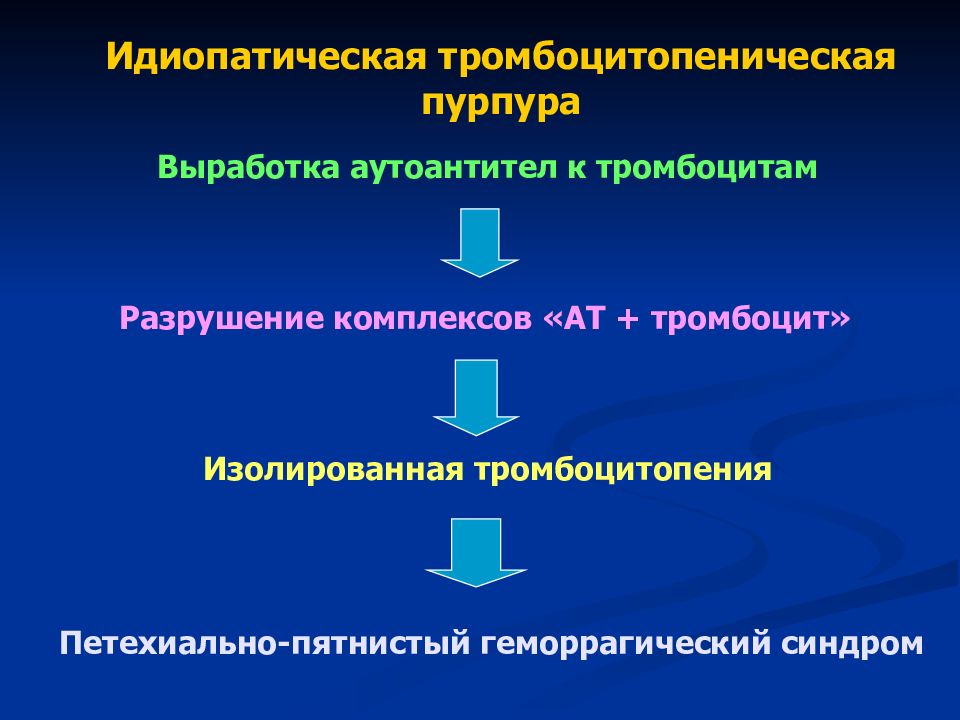 Идиопатическая тромбоцитопеническая пурпура

Выработка аутоантител к тромбоцитам

Разрушение комплексов «АТ + тромбоцит»

Изолированная тромбоцитопения

Петехиально-пятнистый геморрагический синдром